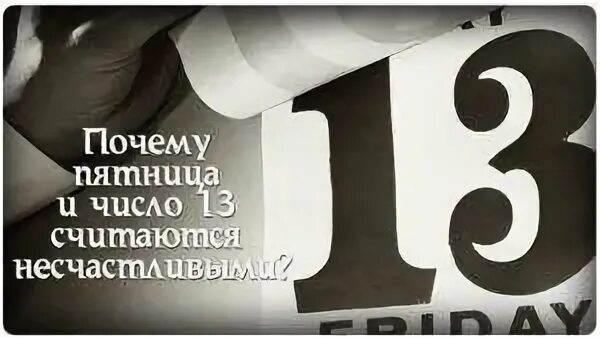 Почему пятница и число 13 считаются несчастливыми?

13

FRIDAY